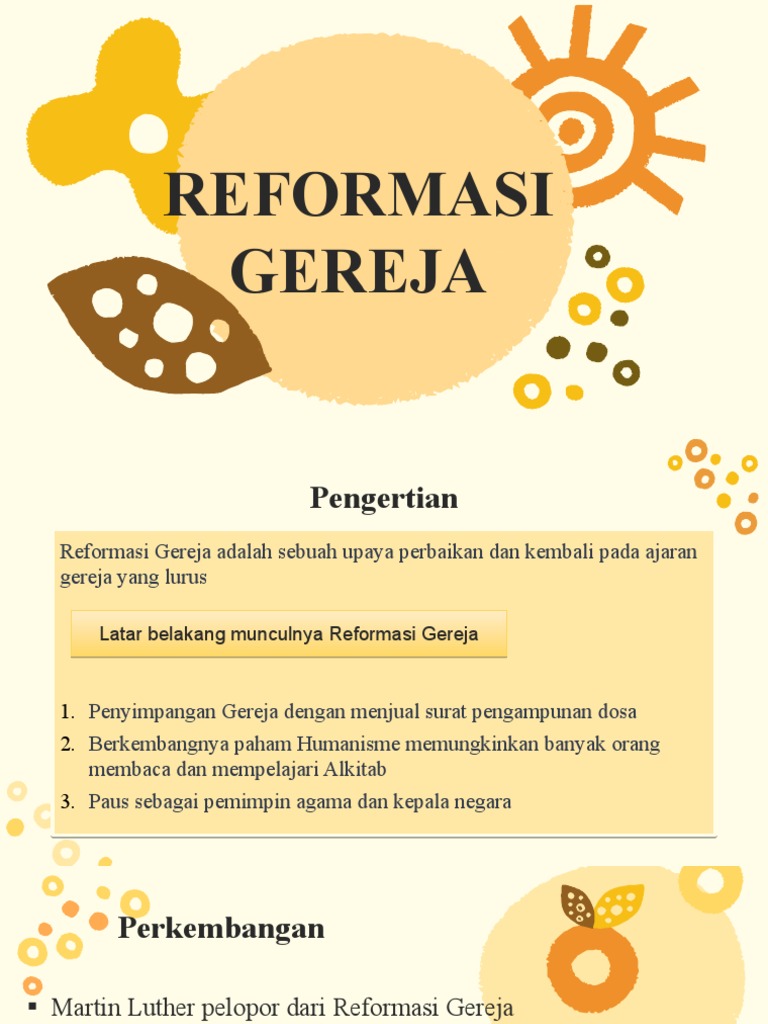 REFORMASI GEREJA

Pengertian

Reformasi Gereja adalah sebuah upaya perbaikan dan kembali pada ajaran gereja yang lurus

Latar belakang munculnya Reformasi Gereja

1. Penyimpangan Gereja dengan menjual surat pengampunan dosa
2. Berkembangnya paham Humanisme memungkinkan banyak orang membaca dan mempelajari Alkitab
3. Paus sebagai pemimpin agama dan kepala negara

Perkembangan

▪ Martin Luther pelopor dari Reformasi Gereja